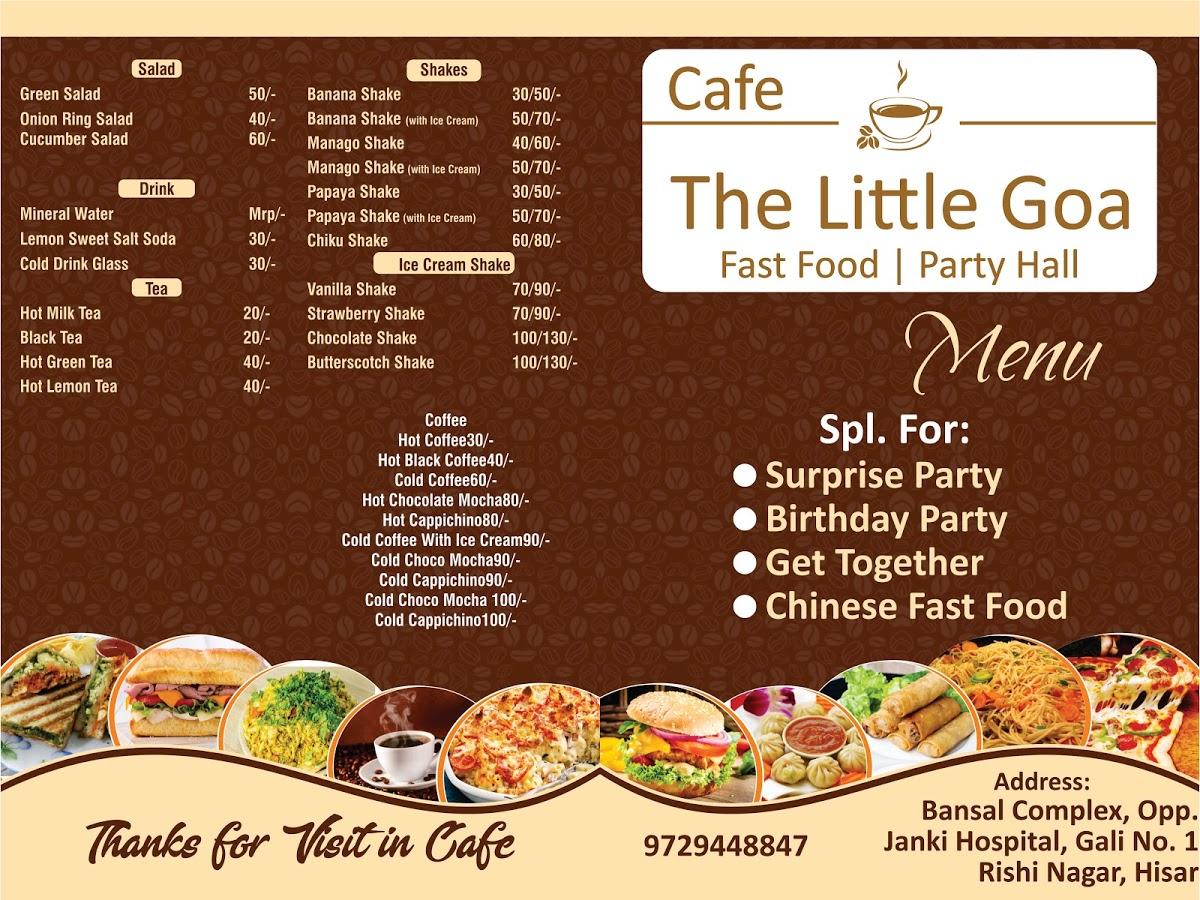 Salad
Green Salad 50/-
Onion Ring Salad 40/-
Cucumber Salad 60/-

Drink
Mineral Water Mrp/-
Lemon Sweet Salt Soda 30/-
Cold Drink Glass 30/-

Tea
Hot Milk Tea 20/-
Black Tea 20/-
Hot Green Tea 40/-
Hot Lemon Tea 40/-

Shakes
Banana Shake 30/50/-
Banana Shake (with Ice Cream) 50/70/-
Manago Shake 40/60/-
Manago Shake (with Ice Cream) 50/70/-
Papaya Shake 30/50/-
Papaya Shake (with Ice Cream) 50/70/-
Chiku Shake 60/80/-

Ice Cream Shake
Vanilla Shake 70/90/-
Strawberry Shake 70/90/-
Chocolate Shake 100/130/-
Butterscotch Shake 100/130/-

Coffee
Hot Coffee30/-
Hot Black Coffee40/-
Cold Coffee60/-
Hot Chocolate Mocha80/-
Hot Cappichino80/-
Cold Coffee With Ice Cream90/-
Cold Choco Mocha90/-
Cold Cappichino90/-
Cold Choco Mocha 100/-
Cold Cappichino100/-

Cafe
The Little Goa
Fast Food | Party Hall

Menu

Spl. For:
Surprise Party
Birthday Party
Get Together
Chinese Fast Food

Thanks for Visit in Cafe

9729448847

Address:
Bansal Complex, Opp.
Janki Hospital, Gali No. 1
Rishi Nagar, Hisar